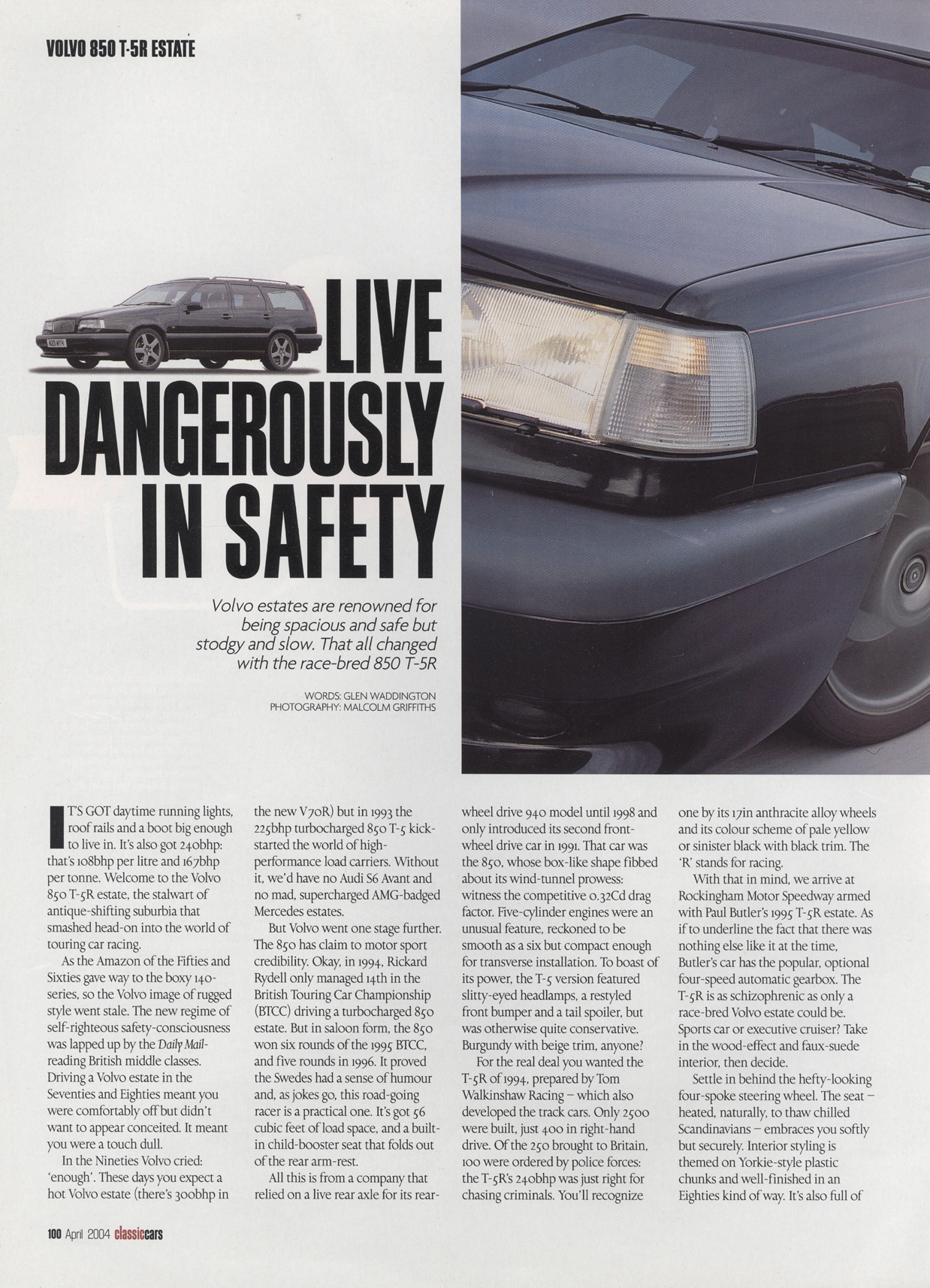 VOLVO 850 T-5R ESTATE

LIVE DANGEROUSLY IN SAFETY

Volvo estates are renowned for being spacious and safe but stodgy and slow. That all changed with the race-bred 850 T-5R

WORDS: GLEN WADDINGTON
PHOTOGRAPHY: MALCOLM GRIFFITHS

IT'S GOT daytime running lights, roof rails and a boot big enough to live in. It's also got 240bhp: that's 108bhp per litre and 167bhp per tonne. Welcome to the Volvo 850 T-5R estate, the stalwart of antique-shifting suburbia that smashed head-on into the world of touring car racing.

As the Amazon of the Fifties and Sixties gave way to the boxy 140-series, so the Volvo image of rugged style went stale. The new regime of self-righteous safety-consciousness was lapped up by the Daily Mail-reading British middle classes. Driving a Volvo estate in the Seventies and Eighties meant you were comfortably off but didn't want to appear conceited. It meant you were a touch dull.

In the Nineties Volvo cried: 'enough'. These days you expect a hot Volvo estate (there's 300bhp in the new V70R) but in 1993 the 225bhp turbocharged 850 T-5 kick-started the world of high-performance load carriers. Without it, we'd have no Audi S6 Avant and no mad, supercharged AMG-badged Mercedes estates.

But Volvo went one stage further. The 850 has claim to motor sport credibility. Okay, in 1994, Rickard Rydell only managed 14th in the British Touring Car Championship (BTCC) driving a turbocharged 850 estate. But in saloon form, the 850 won six rounds of the 1995 BTCC, and five rounds in 1996. It proved the Swedes had a sense of humour and, as jokes go, this road-going racer is a practical one. It's got 56 cubic feet of load space, and a built-in child-booster seat that folds out of the rear arm-rest.

All this is from a company that relied on a live rear axle for its rear-wheel drive 940 model until 1998 and only introduced its second front-wheel drive car in 1991. That car was the 850, whose box-like shape fibbed about its wind-tunnel prowess: witness the competitive 0.32Cd drag factor. Five-cylinder engines were an unusual feature, reckoned to be smooth as a six but compact enough for transverse installation. To boast of its power, the T-5 version featured slitty-eyed headlamps, a restyled front bumper and a tail spoiler, but was otherwise quite conservative. Burgundy with beige trim, anyone?

For the real deal you wanted the T-5R of 1994, prepared by Tom Walkinshaw Racing – which also developed the track cars. Only 2500 were built, just 400 in right-hand drive. Of the 250 brought to Britain, 100 were ordered by police forces: the T-5R's 240bhp was just right for chasing criminals. You'll recognize one by its 17in anthracite alloy wheels and its colour scheme of pale yellow or sinister black with black trim. The 'R' stands for racing.

With that in mind, we arrive at Rockingham Motor Speedway armed with Paul Butler's 1995 T-5R estate. As if to underline the fact that there was nothing else like it at the time, Butler's car has the popular, optional four-speed automatic gearbox. The T-5R is as schizophrenic as only a race-bred Volvo estate could be. Sports car or executive cruiser? Take in the wood-effect and faux-suede interior, then decide.

Settle in behind the hefty-looking four-spoke steering wheel. The seat – heated, naturally, to thaw chilled Scandinavians – embraces you softly but securely. Interior styling is themed on Yorkie-style plastic chunks and well-finished in an Eighties kind of way. It's also full of

100 April 2004 classiccars